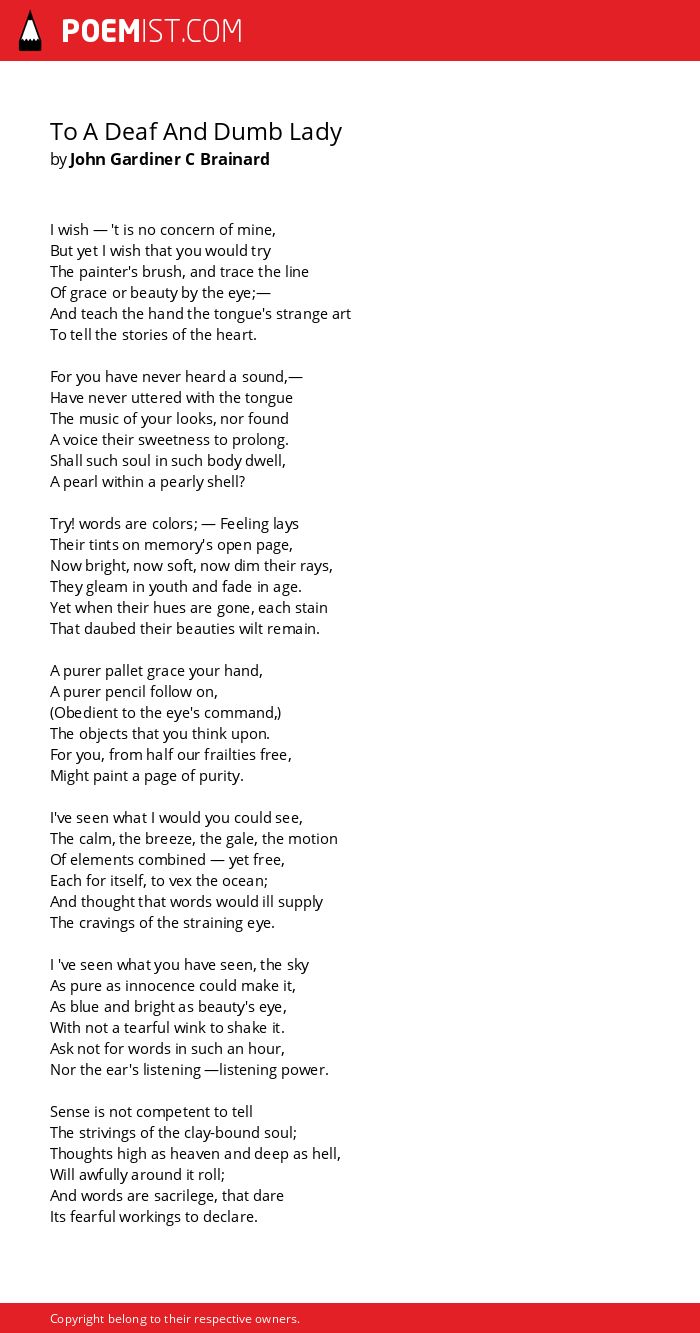 POEMIST.COM

To A Deaf And Dumb Lady
by John Gardiner C Brainard

I wish — 't is no concern of mine,
But yet I wish that you would try
The painter's brush, and trace the line
Of grace or beauty by the eye;—
And teach the hand the tongue's strange art
To tell the stories of the heart.

For you have never heard a sound,—
Have never uttered with the tongue
The music of your looks, nor found
A voice their sweetness to prolong.
Shall such soul in such body dwell,
A pearl within a pearly shell?

Try! words are colors; — Feeling lays
Their tints on memory's open page,
Now bright, now soft, now dim their rays,
They gleam in youth and fade in age.
Yet when their hues are gone, each stain
That daubed their beauties wilt remain.

A purer pallet grace your hand,
A purer pencil follow on,
(Obedient to the eye's command,)
The objects that you think upon.
For you, from half our frailties free,
Might paint a page of purity.

I've seen what I would you could see,
The calm, the breeze, the gale, the motion
Of elements combined — yet free,
Each for itself, to vex the ocean;
And thought that words would ill supply
The cravings of the straining eye.

I 've seen what you have seen, the sky
As pure as innocence could make it,
As blue and bright as beauty's eye,
With not a tearful wink to shake it.
Ask not for words in such an hour,
Nor the ear's listening —listening power.

Sense is not competent to tell
The strivings of the clay-bound soul;
Thoughts high as heaven and deep as hell,
Will awfully around it roll;
And words are sacrilege, that dare
Its fearful workings to declare.

Copyright belong to their respective owners.